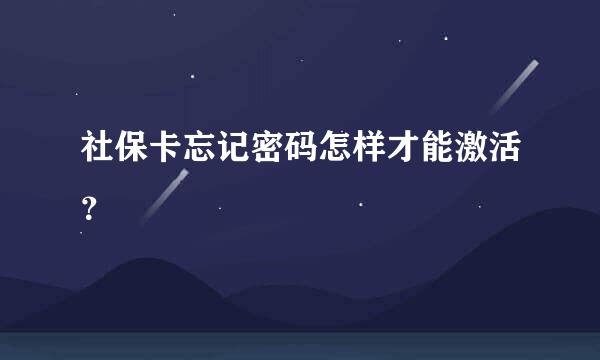 社保卡忘记密码怎样才能激活？